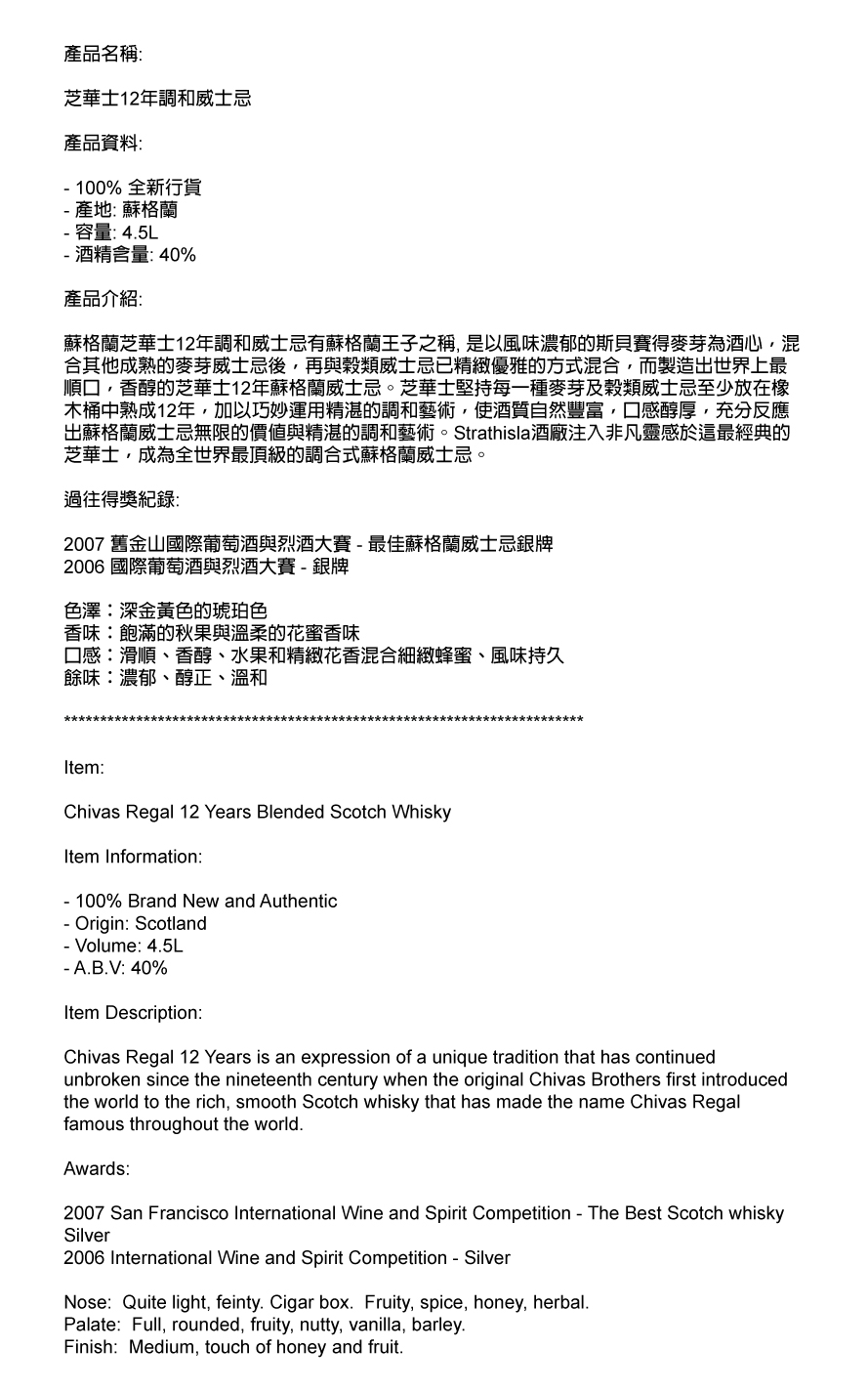 產品名稱:

芝華士12年調和威士忌

產品資料:

- 100% 全新行貨
- 產地: 蘇格蘭
- 容量: 4.5L
- 酒精含量: 40%

產品介紹:

蘇格蘭芝華士12年調和威士忌有蘇格蘭王子之稱, 是以風味濃郁的斯貝賽得麥芽為酒心，混合其他成熟的麥芽威士忌後，再與穀類威士忌已精緻優雅的方式混合，而製造出世界上最順口，香醇的芝華士12年蘇格蘭威士忌。芝華士堅持每一種麥芽及穀類威士忌至少放在橡木桶中熟成12年，加以巧妙運用精湛的調和藝術，使酒質自然豐富，口感醇厚，充分反應出蘇格蘭威士忌無限的價值與精湛的調和藝術。Strathisla酒廠注入非凡靈感於這最經典的芝華士，成為全世界最頂級的調合式蘇格蘭威士忌。

過往得獎紀錄:

2007 舊金山國際葡萄酒與烈酒大賽 - 最佳蘇格蘭威士忌銀牌
2006 國際葡萄酒與烈酒大賽 - 銀牌

色澤：深金黃色的琥珀色
香味：飽滿的秋果與溫柔的花蜜香味
口感：滑順、香醇、水果和精緻花香混合細緻蜂蜜、風味持久
餘味：濃郁、醇正、溫和

**************************************************************************

Item:

Chivas Regal 12 Years Blended Scotch Whisky

Item Information:

- 100% Brand New and Authentic
- Origin: Scotland
- Volume: 4.5L
- A.B.V: 40%

Item Description:

Chivas Regal 12 Years is an expression of a unique tradition that has continued unbroken since the nineteenth century when the original Chivas Brothers first introduced the world to the rich, smooth Scotch whisky that has made the name Chivas Regal famous throughout the world.

Awards:

2007 San Francisco International Wine and Spirit Competition - The Best Scotch whisky Silver
2006 International Wine and Spirit Competition - Silver

Nose: Quite light, feinty. Cigar box. Fruity, spice, honey, herbal.
Palate: Full, rounded, fruity, nutty, vanilla, barley.
Finish: Medium, touch of honey and fruit.